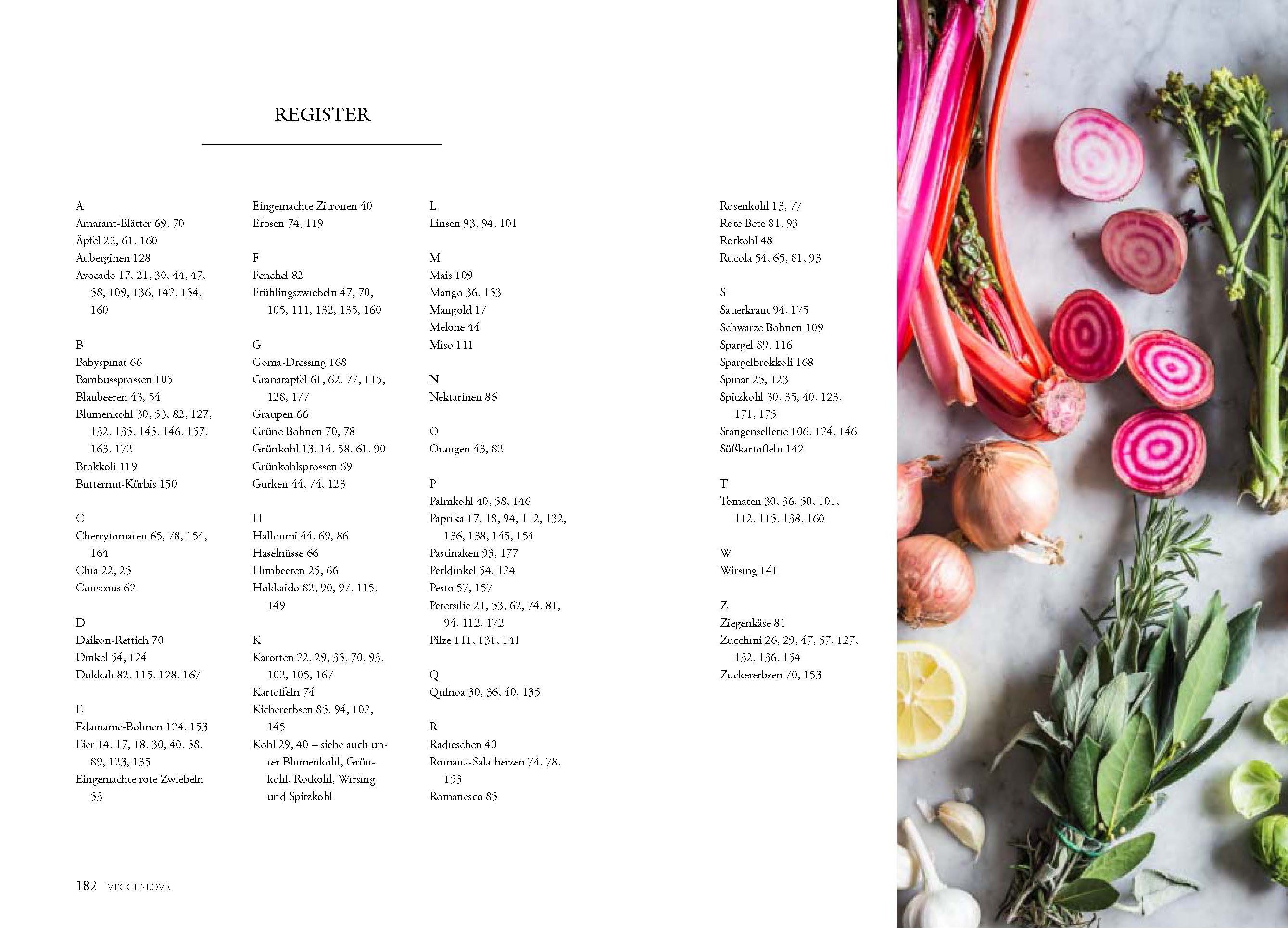 REGISTER

A
Amarant-Blätter 69, 70
Äpfel 22, 61, 160
Auberginen 128
Avocado 17, 21, 30, 44, 47, 58, 109, 136, 142, 154, 160

B
Babyspinat 66
Bambussprossen 105
Blaubeeren 43, 54
Blumenkohl 30, 53, 82, 127, 132, 135, 145, 146, 157, 163, 172
Brokkoli 119
Butternut-Kürbis 150

C
Cherrytomaten 65, 78, 154, 164
Chia 22, 25
Couscous 62

D
Daikon-Rettich 70
Dinkel 54, 124
Dukkah 82, 115, 128, 167

E
Edamame-Bohnen 124, 153
Eier 14, 17, 18, 30, 40, 58, 89, 123, 135
Eingemachte rote Zwiebeln 53
Eingemachte Zitronen 40
Erbsen 74, 119

F
Fenchel 82
Frühlingszwiebeln 47, 70, 105, 111, 132, 135, 160

G
Goma-Dressing 168
Granatapfel 61, 62, 77, 115, 128, 177
Graupen 66
Grüne Bohnen 70, 78
Grünkohl 13, 14, 58, 61, 90
Grünkohlsprossen 69
Gurken 44, 74, 123

H
Halloumi 44, 69, 86
Haselnüsse 66
Himbeeren 25, 66
Hokkaido 82, 90, 97, 115, 149

K
Karotten 22, 29, 35, 70, 93, 102, 105, 167
Kartoffeln 74
Kichererbsen 85, 94, 102, 145
Kohl 29, 40 – siehe auch unter Blumenkohl, Grünkohl, Rotkohl, Wirsing und Spitzkohl

L
Linsen 93, 94, 101

M
Mais 109
Mango 36, 153
Mangold 17
Melone 44
Miso 111

N
Nektarinen 86

O
Orangen 43, 82

P
Palmkohl 40, 58, 146
Paprika 17, 18, 94, 112, 132, 136, 138, 145, 154
Pastinaken 93, 177
Perldinkel 54, 124
Pesto 57, 157
Petersilie 21, 53, 62, 74, 81, 94, 112, 172
Pilze 111, 131, 141

Q
Quinoa 30, 36, 40, 135

R
Radieschen 40
Romana-Salatherzen 74, 78, 153
Romanesco 85
Rosenkohl 13, 77
Rote Bete 81, 93
Rotkohl 48
Rucola 54, 65, 81, 93

S
Sauerkraut 94, 175
Schwarze Bohnen 109
Spargel 89, 116
Spargelbrokkoli 168
Spinat 25, 123
Spitzkohl 30, 35, 40, 123, 171, 175
Stangensellerie 106, 124, 146
Süßkartoffeln 142

T
Tomaten 30, 36, 50, 101, 112, 115, 138, 160

W
Wirsing 141

Z
Ziegenkäse 81
Zucchini 26, 29, 47, 57, 127, 132, 136, 154
Zuckererbsen 70, 153

182 VEGGIE-LOVE